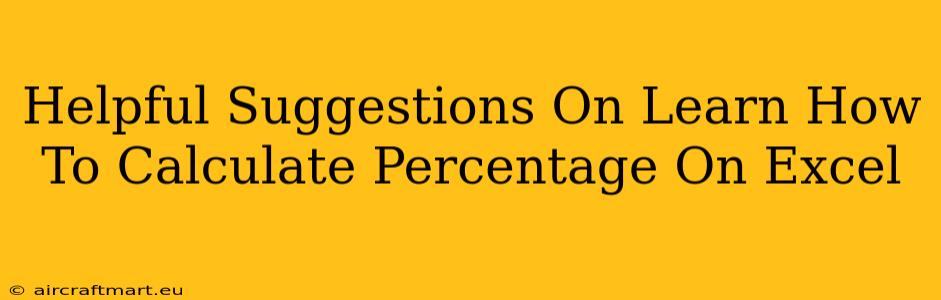 Helpful Suggestions On Learn How To Calculate Percentage On Excel

© aircraftmart.eu